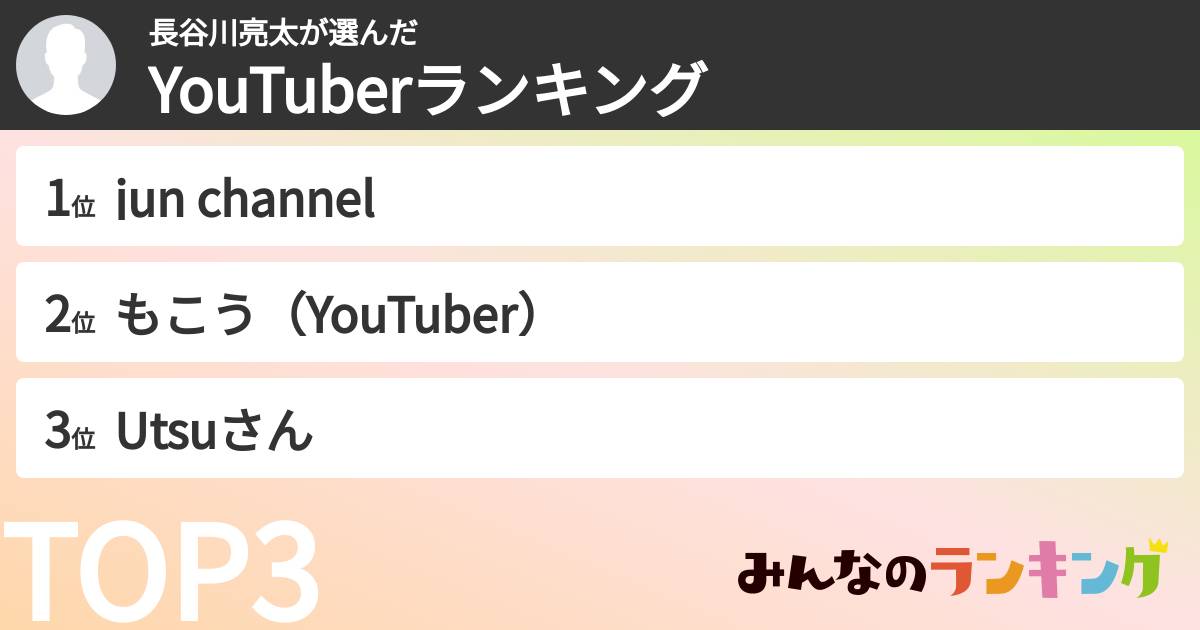 長谷川亮太が選んだ
YouTuberランキング

1位 jun channel

2位 もこう（YouTuber）

3位 Utsuさん

TOP3

みんなのランキング